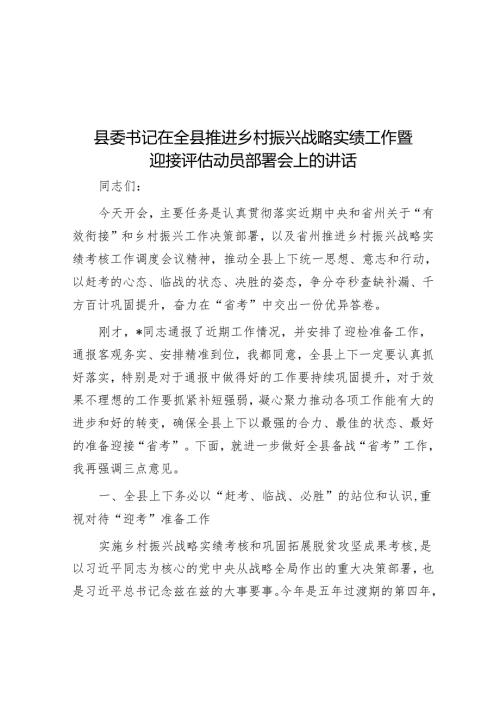 县委书记在全县推进乡村振兴战略实绩工作暨迎接评估动员部署会上的讲话

同志们：

今天开会，主要任务是认真贯彻落实近期中央和省州关于“有效衔接”和乡村振兴工作决策部署，以及省州推进乡村振兴战略实绩考核工作调度会议精神，推动全县上下统一思想、意志和行动，以赶考的心态、临战的状态、决胜的姿态，争分夺秒查缺补漏、千方百计巩固提升，奋力在“省考”中交出一份优异答卷。

刚才，*同志通报了近期工作情况，并安排了迎检准备工作，通报客观务实、安排精准到位，我都同意，全县上下一定要认真抓好落实，特别是对于通报中做得好的工作要持续巩固提升，对于效果不理想的工作要抓紧补短强弱，凝心聚力推动各项工作能有大的进步和好的转变，确保全县上下以最强的合力、最佳的状态、最好的准备迎接“省考”。下面，就进一步做好全县备战“省考”工作，我再强调三点意见。

一、全县上下务必以“赶考、临战、必胜”的站位和认识，重视对待“迎考”准备工作

实施乡村振兴战略实绩考核和巩固拓展脱贫攻坚成果考核，是以习近平同志为核心的党中央从战略全局作出的重大决策部署，也是习近平总书记念兹在兹的大事要事。今年是五年过渡期的第四年，